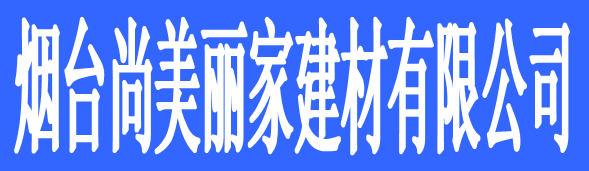 烟台尚美丽家建材有限公司